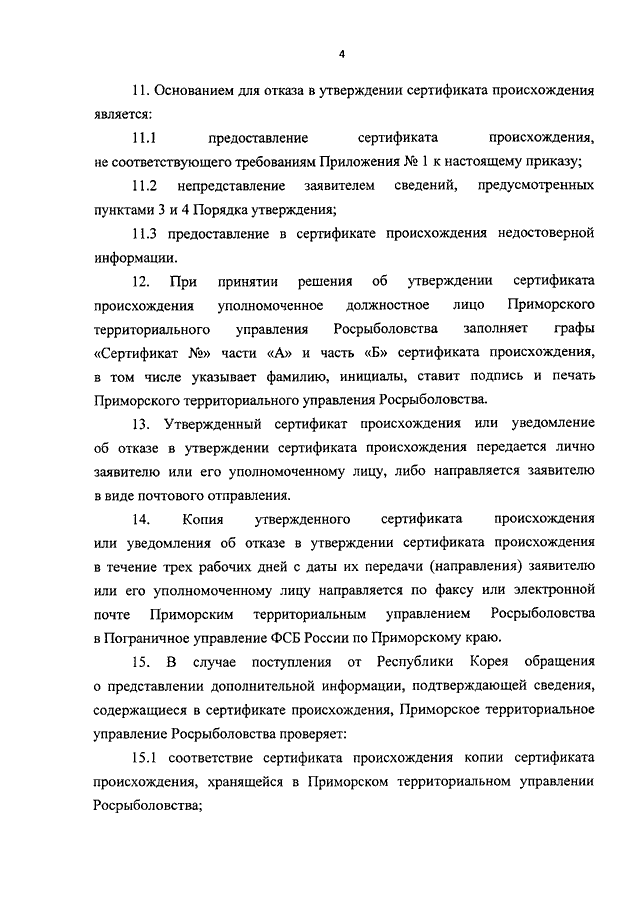 4

11. Основанием для отказа в утверждении сертификата происхождения является:

11.1 предоставление сертификата происхождения, не соответствующего требованиям Приложения № 1 к настоящему приказу;

11.2 непредставление заявителем сведений, предусмотренных пунктами 3 и 4 Порядка утверждения;

11.3 предоставление в сертификате происхождения недостоверной информации.

12. При принятии решения об утверждении сертификата происхождения уполномоченное должностное лицо Приморского территориального управления Росрыболовства заполняет графы «Сертификат №» части «А» и часть «Б» сертификата происхождения, в том числе указывает фамилию, инициалы, ставит подпись и печать Приморского территориального управления Росрыболовства.

13. Утвержденный сертификат происхождения или уведомление об отказе в утверждении сертификата происхождения передается лично заявителю или его уполномоченному лицу, либо направляется заявителю в виде почтового отправления.

14. Копия утвержденного сертификата происхождения или уведомления об отказе в утверждении сертификата происхождения в течение трех рабочих дней с даты их передачи (направления) заявителю или его уполномоченному лицу направляется по факсу или электронной почте Приморским территориальным управлением Росрыболовства в Пограничное управление ФСБ России по Приморскому краю.

15. В случае поступления от Республики Корея обращения о представлении дополнительной информации, подтверждающей сведения, содержащиеся в сертификате происхождения, Приморское территориальное управление Росрыболовства проверяет:

15.1 соответствие сертификата происхождения копии сертификата происхождения, хранящейся в Приморском территориальном управлении Росрыболовства;